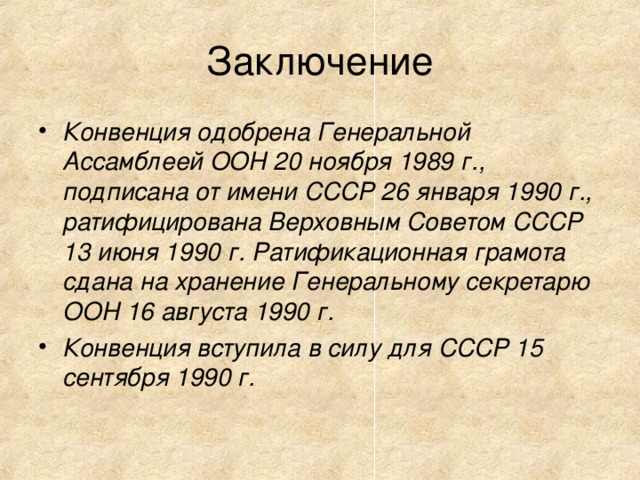 Заключение

• Конвенция одобрена Генеральной Ассамблеей ООН 20 ноября 1989 г., подписана от имени СССР 26 января 1990 г., ратифицирована Верховным Советом СССР 13 июня 1990 г. Ратификационная грамота сдана на хранение Генеральному секретарю ООН 16 августа 1990 г.

• Конвенция вступила в силу для СССР 15 сентября 1990 г.